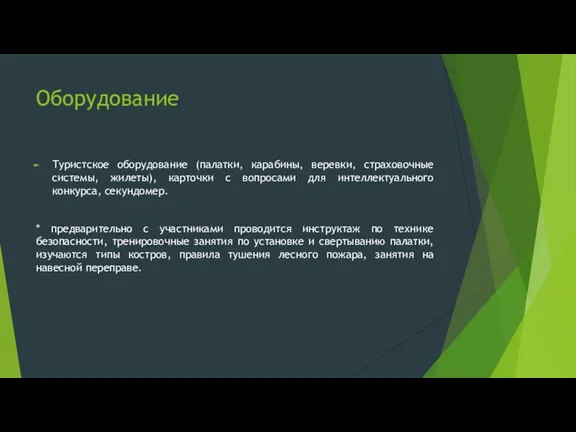 Оборудование

Туристское оборудование (палатки, карабины, веревки, страховочные системы, жилеты), карточки с вопросами для интеллектуального конкурса, секундомер.

* предварительно с участниками проводится инструктаж по технике безопасности, тренировочные занятия по установке и свертыванию палатки, изучаются типы костров, правила тушения лесного пожара, занятия на навесной переправе.